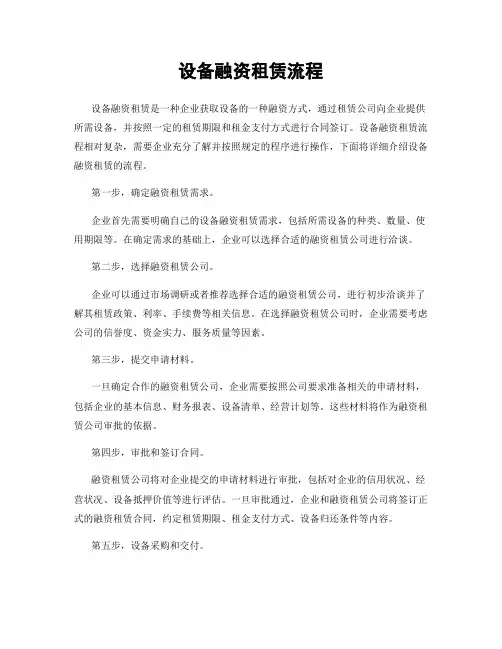 设备融资租赁流程

设备融资租赁是一种企业获取设备的一种融资方式，通过租赁公司向企业提供所需设备，并按照一定的租赁期限和租金支付方式进行合同签订。设备融资租赁流程相对复杂，需要企业充分了解并按照规定的程序进行操作，下面将详细介绍设备融资租赁的流程。

第一步，确定融资租赁需求。

企业首先需要明确自己的设备融资租赁需求，包括所需设备的种类、数量、使用期限等。在确定需求的基础上，企业可以选择合适的融资租赁公司进行洽谈。

第二步，选择融资租赁公司。

企业可以通过市场调研或者推荐选择合适的融资租赁公司，进行初步洽谈并了解其租赁政策、利率、手续费等相关信息。在选择融资租赁公司时，企业需要考虑公司的信誉度、资金实力、服务质量等因素。

第三步，提交申请材料。

一旦确定合作的融资租赁公司，企业需要按照公司要求准备相关的申请材料，包括企业的基本信息、财务报表、设备清单、经营计划等。这些材料将作为融资租赁公司审批的依据。

第四步，审批和签订合同。

融资租赁公司将对企业提交的申请材料进行审批，包括对企业的信用状况、经营状况、设备抵押价值等进行评估。一旦审批通过，企业和融资租赁公司将签订正式的融资租赁合同，约定租赁期限、租金支付方式、设备归还条件等内容。

第五步，设备采购和交付。